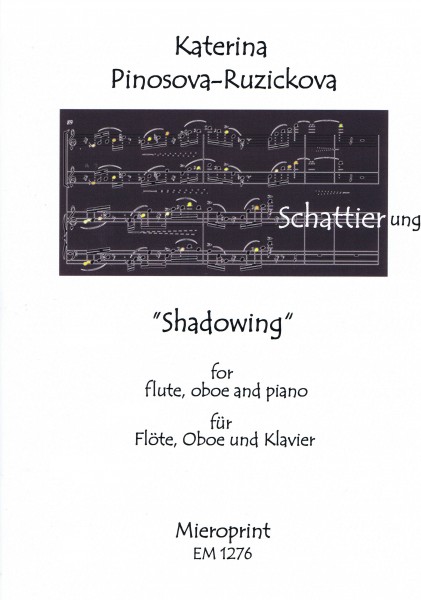 Katerina
Pinosova-Ruzickova

Schattierung

"Shadowing"

for
flute, oboe and piano

für
Flöte, Oboe und Klavier

Mieroprint
EM 1276